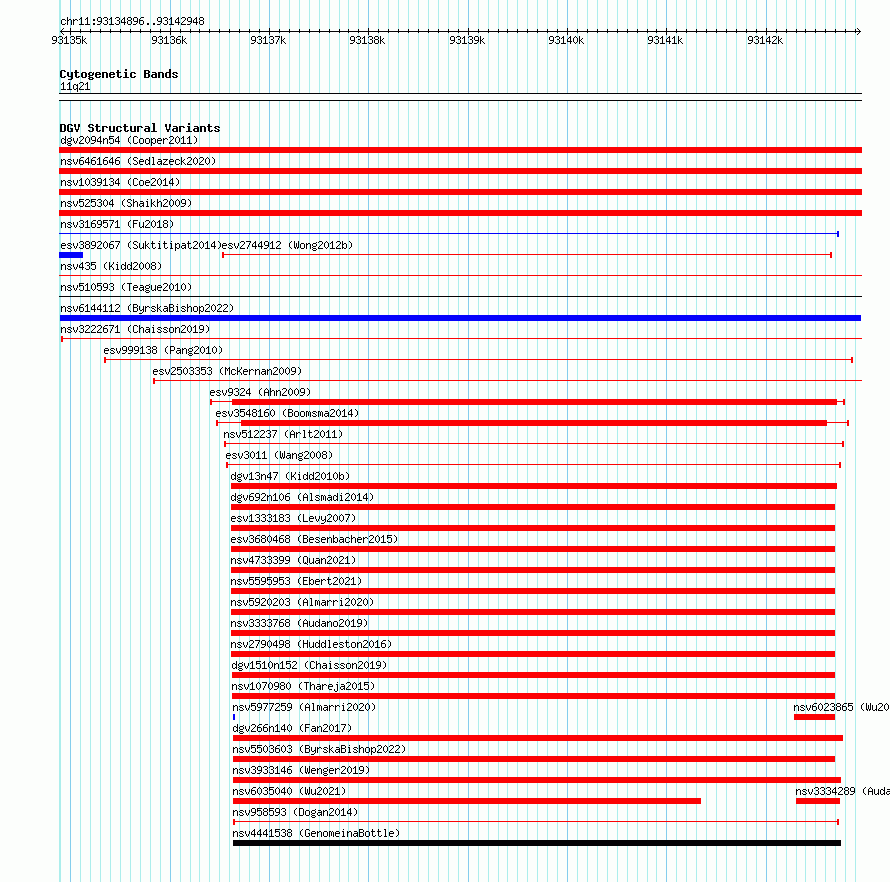 chr11:93134896..93142948

93135k 93136k 93137k 93138k 93139k 93140k 93141k 93142k

Cytogenetic Bands
11q21

DGV Structural Variants
dgv2094n54 (Cooper2011)
nsv6461646 (Sedlazeck2020)
nsv1039134 (Coe2014)
nsv525304 (Shaikh2009)
nsv3169571 (Fu2018)
esv3892067 (Suktitipat2014)
esv2744912 (Wong2012b)
nsv435 (Kidd2008)
nsv510593 (Teague2010)
nsv6144112 (ByrskaBishop2022)
nsv3222671 (Chaisson2019)
esv999138 (Pang2010)
esv2503353 (McKernan2009)
esv9324 (Ahn2009)
esv3548160 (Boomsma2014)
nsv512237 (Arlt2011)
esv3011 (Wang2008)
dgv13n47 (Kidd2010b)
dgv692n106 (Alsmadi2014)
esv1333183 (Levy2007)
esv3680468 (Besenbacher2015)
nsv4733399 (Quan2021)
nsv5595953 (Ebert2021)
nsv5920203 (Almarri2020)
nsv3333768 (Audano2019)
nsv2790498 (Huddleston2016)
dgv1510n152 (Chaisson2019)
nsv1070980 (Thareja2015)
nsv5977259 (Almarri2020)
nsv6023865 (Wu20
dgv266n140 (Fan2017)
nsv5503603 (ByrskaBishop2022)
nsv3933146 (Wenger2019)
nsv6035040 (Wu2021)
nsv3334289 (Auda
nsv958593 (Dogan2014)
nsv4441538 (GenomeinaBottle)